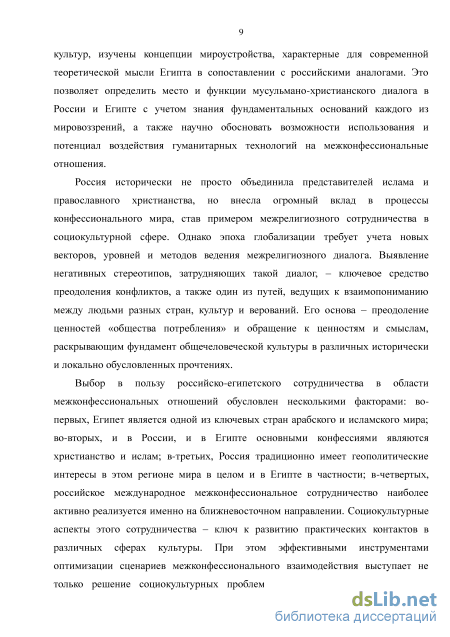 9

культур, изучены концепции мироустройства, характерные для современной теоретической мысли Египта в сопоставлении с российскими аналогами. Это позволяет определить место и функции мусульмано-христианского диалога в России и Египте с учетом знания фундаментальных оснований каждого из мировоззрений, а также научно обосновать возможности использования и потенциал воздействия гуманитарных технологий на межконфессиональные отношения.

Россия исторически не просто объединила представителей ислама и православного христианства, но внесла огромный вклад в процессы конфессионального мира, став примером межрелигиозного сотрудничества в социокультурной сфере. Однако эпоха глобализации требует учета новых векторов, уровней и методов ведения межрелигиозного диалога. Выявление негативных стереотипов, затрудняющих такой диалог, – ключевое средство преодоления конфликтов, а также один из путей, ведущих к взаимопониманию между людьми разных стран, культур и верований. Его основа – преодоление ценностей «общества потребления» и обращение к ценностям и смыслам, раскрывающим фундамент общечеловеческой культуры в различных исторически и локально обусловленных прочтениях.

Выбор в пользу российско-египетского сотрудничества в области межконфессиональных отношений обусловлен несколькими факторами: во-первых, Египет является одной из ключевых стран арабского и исламского мира; во-вторых, и в России, и в Египте основными конфессиями являются христианство и ислам; в-третьих, Россия традиционно имеет геополитические интересы в этом регионе мира в целом и в Египте в частности; в-четвертых, российское международное межконфессиональное сотрудничество наиболее активно реализуется именно на ближневосточном направлении. Социокультурные аспекты этого сотрудничества – ключ к развитию практических контактов в различных сферах культуры. При этом эффективными инструментами оптимизации сценариев межконфессионального взаимодействия выступает не только решение социокультурных проблем

dsLib.net
библиотека диссертаций